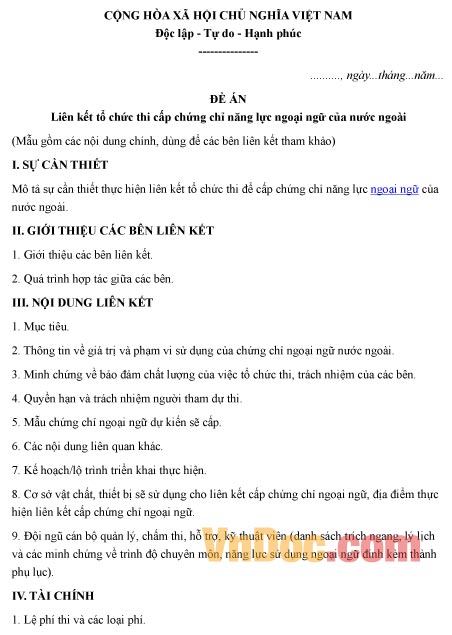 CỘNG HÒA XÃ HỘI CHỦ NGHĨA VIỆT NAM
Độc lập - Tự do - Hạnh phúc
---------------

.........., ngày...tháng...năm...

ĐỀ ÁN
Liên kết tổ chức thi cấp chứng chỉ năng lực ngoại ngữ của nước ngoài

(Mẫu gồm các nội dung chính, dùng để các bên liên kết tham khảo)

I. SỰ CẦN THIẾT

Mô tả sự cần thiết thực hiện liên kết tổ chức thi để cấp chứng chỉ năng lực ngoại ngữ của nước ngoài.

II. GIỚI THIỆU CÁC BÊN LIÊN KẾT

1. Giới thiệu các bên liên kết.

2. Quá trình hợp tác giữa các bên.

III. NỘI DUNG LIÊN KẾT

1. Mục tiêu.

2. Thông tin về giá trị và phạm vi sử dụng của chứng chỉ ngoại ngữ nước ngoài.

3. Minh chứng về bảo đảm chất lượng của việc tổ chức thi, trách nhiệm của các bên.

4. Quyền hạn và trách nhiệm người tham dự thi.

5. Mẫu chứng chỉ ngoại ngữ dự kiến sẽ cấp.

6. Các nội dung liên quan khác.

7. Kế hoạch/lộ trình triển khai thực hiện.

8. Cơ sở vật chất, thiết bị sẽ sử dụng cho liên kết cấp chứng chỉ ngoại ngữ, địa điểm thực hiện liên kết cấp chứng chỉ ngoại ngữ.

9. Đội ngũ cán bộ quản lý, chấm thi, hỗ trợ, kỹ thuật viên (danh sách trích ngang, lý lịch và các minh chứng về trình độ chuyên môn, năng lực sử dụng ngoại ngữ đính kèm thành phụ lục).

VnDoc.com

IV. TÀI CHÍNH

1. Lệ phí thi và các loại phí.